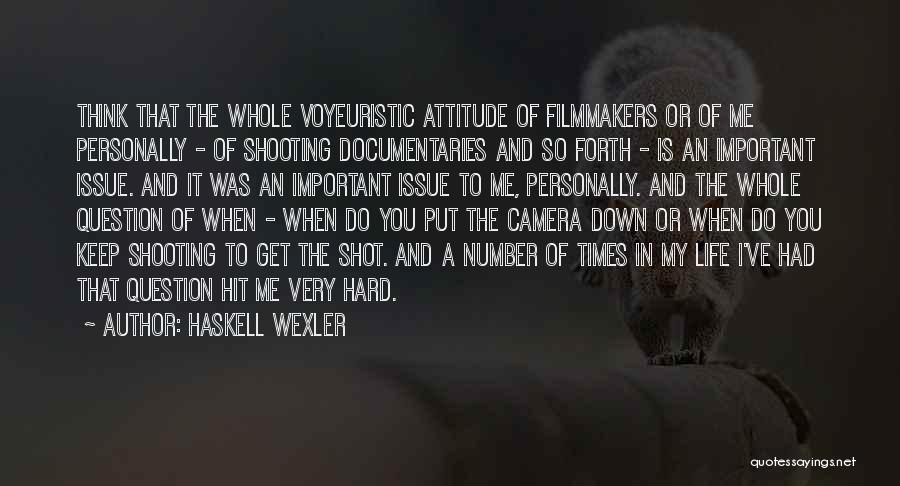 THINK THAT THE WHOLE VOYEURISTIC ATTITUDE OF FILMMAKERS OR OF ME PERSONALLY - OF SHOOTING DOCUMENTARIES AND SO FORTH - IS AN IMPORTANT ISSUE. AND IT WAS AN IMPORTANT ISSUE TO ME, PERSONALLY. AND THE WHOLE QUESTION OF WHEN - WHEN DO YOU PUT THE CAMERA DOWN OR WHEN DO YOU KEEP SHOOTING TO GET THE SHOT. AND A NUMBER OF TIMES IN MY LIFE I'VE HAD THAT QUESTION HIT ME VERY HARD.

~ AUTHOR: HASKELL WEXLER

quotessayings.net